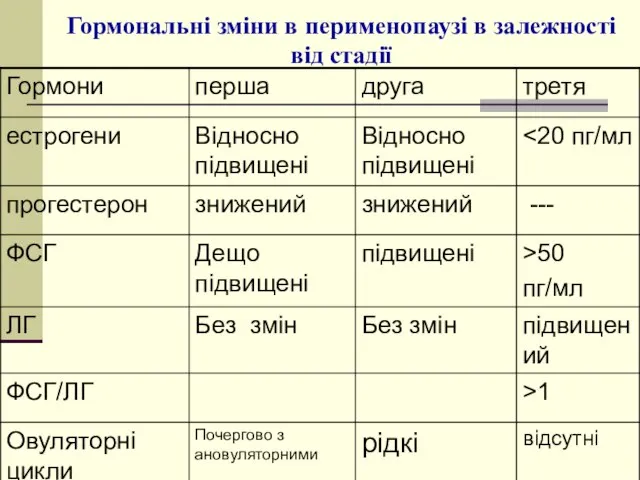 Гормональні зміни в перименопаузі в залежності від стадії

| Гормони | перша | друга | третя |
|---|---|---|---|
| естрогени | Відносно підвищені | Відносно підвищені | <20 пг/мл |
| прогестерон | знижений | знижений | --- |
| ФСГ | Дещо підвищені | підвищені | >50 пг/мл |
| ЛГ | Без змін | Без змін | підвищений |
| ФСГ/ЛГ | | | >1 |
| Овуляторні цикли | Почергово з ановуляторними | рідкі | відсутні |